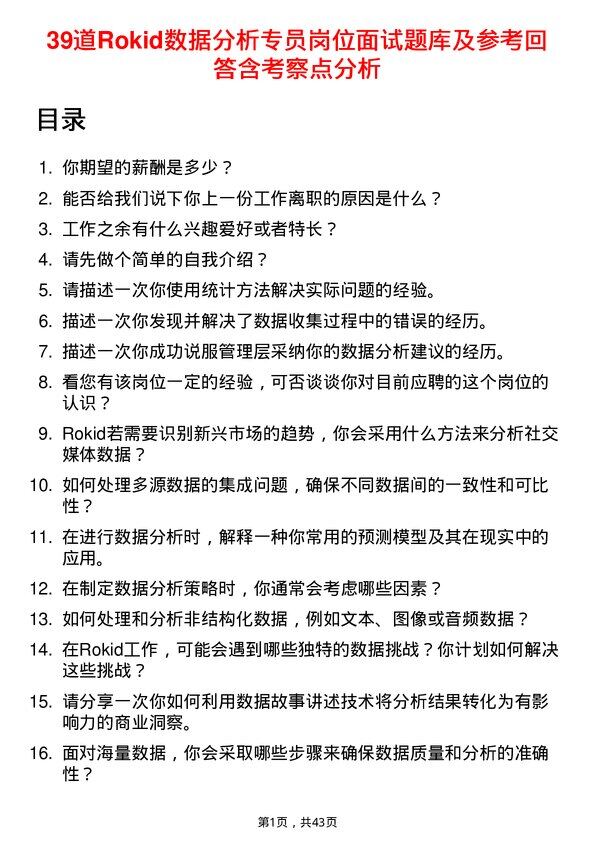 39道Rokid数据分析专员岗位面试题库及参考回答含考察点分析

目录

1. 你期望的薪酬是多少？
2. 能否给我们说下你上一份工作离职的原因是什么？
3. 工作之余有什么兴趣爱好或者特长？
4. 请先做个简单的自我介绍？
5. 请描述一次你使用统计方法解决实际问题的经验。
6. 描述一次你发现并解决了数据收集过程中的错误的经历。
7. 描述一次你成功说服管理层采纳你的数据分析建议的经历。
8. 看您有该岗位一定的经验，可否谈谈你对目前应聘的这个岗位的认识？
9. Rokid若需要识别新兴市场的趋势，你会采用什么方法来分析社交媒体数据？
10. 如何处理多源数据的集成问题，确保不同数据间的一致性和可比性？
11. 在进行数据分析时，解释一种你常用的预测模型及其在现实中的应用。
12. 在制定数据分析策略时，你通常会考虑哪些因素？
13. 如何处理和分析非结构化数据，例如文本、图像或音频数据？
14. 在Rokid工作，可能会遇到哪些独特的数据挑战？你计划如何解决这些挑战？
15. 请分享一次你如何利用数据故事讲述技术将分析结果转化为有影响力的商业洞察。
16. 面对海量数据，你会采取哪些步骤来确保数据质量和分析的准确性？

第1页，共43页